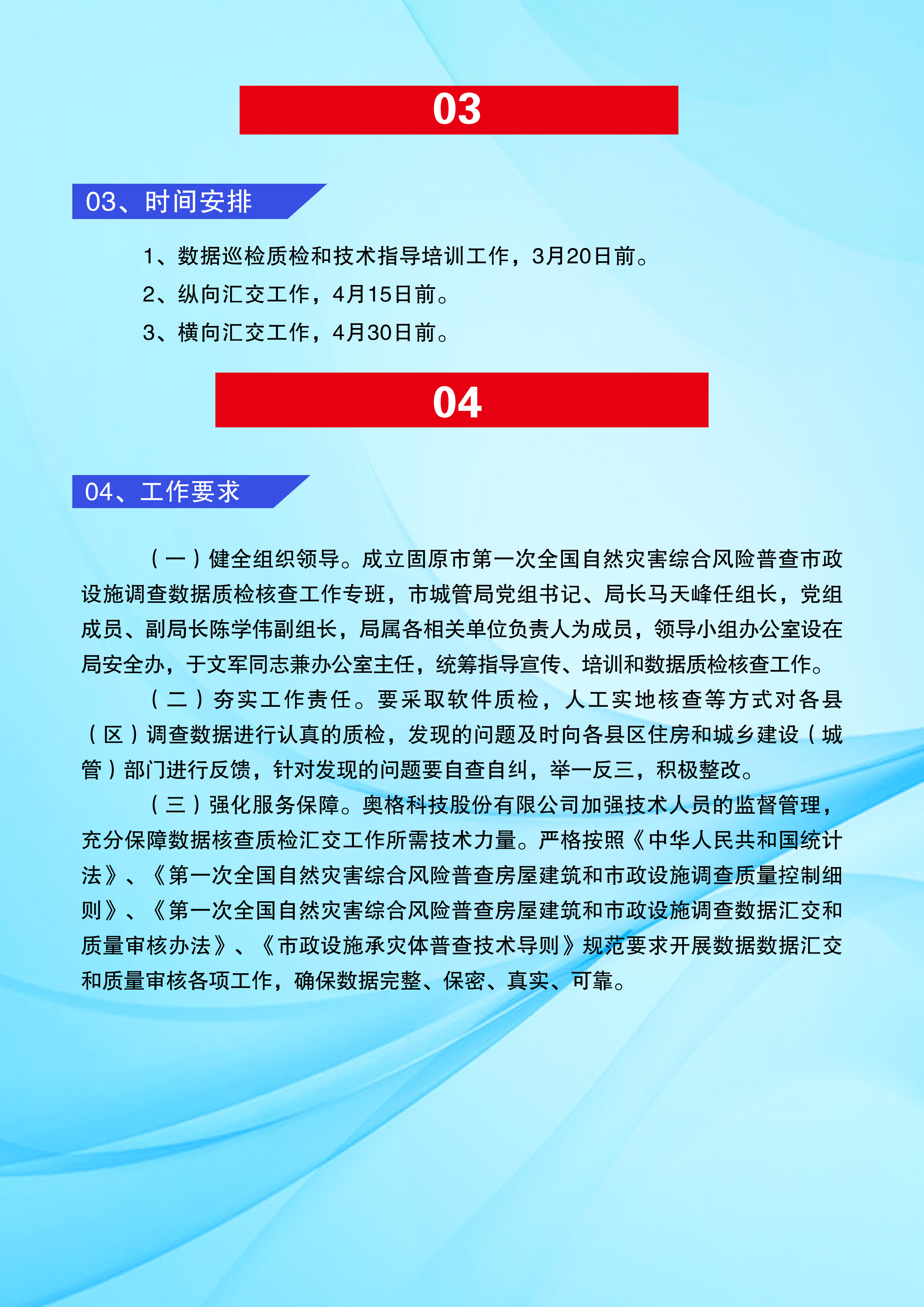 03

03、时间安排

1、数据巡检质检和技术指导培训工作，3月20日前。

2、纵向汇交工作，4月15日前。

3、横向汇交工作，4月30日前。

04

04、工作要求

（一）健全组织领导。成立固原市第一次全国自然灾害综合风险普查市政设施调查数据质检核查工作专班，市城管局党组书记、局长马天峰任组长，党组成员、副局长陈学伟副组长，局属各相关单位负责人为成员，领导小组办公室设在局安全办，于文军同志兼办公室主任，统筹指导宣传、培训和数据质检核查工作。

（二）夯实工作责任。要采取软件质检，人工实地核查等方式对各县（区）调查数据进行认真的质检，发现的问题及时向各县区住房和城乡建设（城管）部门进行反馈，针对发现的问题要自查自纠，举一反三，积极整改。

（三）强化服务保障。奥格科技股份有限公司加强技术人员的监督管理，充分保障数据核查质检汇交工作所需技术力量。严格按照《中华人民共和国统计法》、《第一次全国自然灾害综合风险普查房屋建筑和市政设施调查质量控制细则》、《第一次全国自然灾害综合风险普查房屋建筑和市政设施调查数据汇交和质量审核办法》、《市政设施承灾体普查技术导则》规范要求开展数据数据汇交和质量审核各项工作，确保数据完整、保密、真实、可靠。